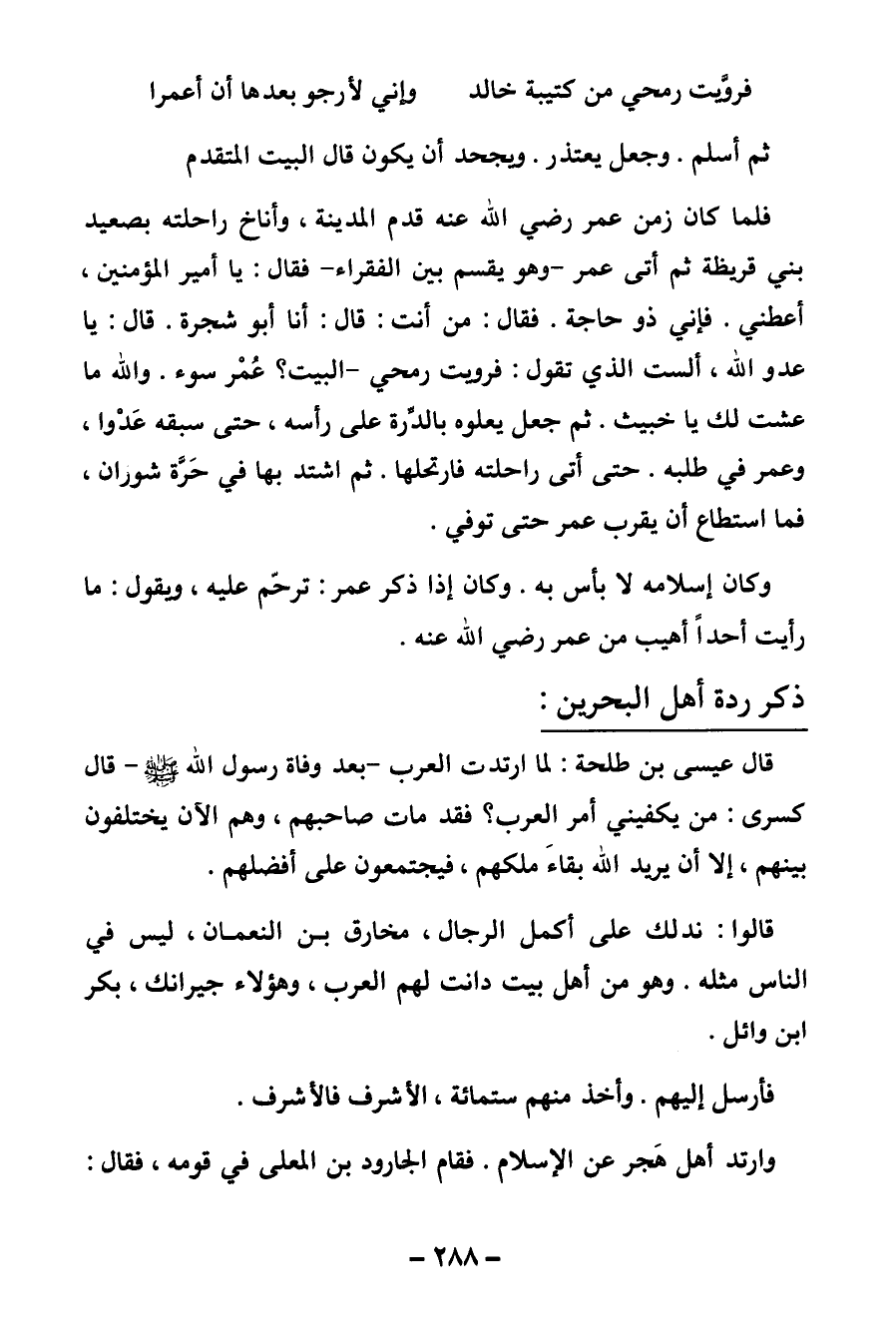 فروَّيت رمحي من كتيبة خالد وإني لأرجو بعدها أن أعمرا

ثم أسلم . وجعل يعتذر . ويجحد أن يكون قال البيت المتقدم

فلما كان زمن عمر رضي الله عنه قدم المدينة ، وأناخ راحلته بصعيد بني قريظة ثم أتى عمر -وهو يقسم بين الفقراء- فقال : يا أمير المؤمنين ، أعطني . فإني ذو حاجة . فقال : من أنت : قال : أنا أبو شجرة . قال : يا عدو الله ، ألست الذي تقول : فرويت رمحي -البيت؟ عُمْر سوء . والله ما عشت لك يا خبيث . ثم جعل يعلوه بالدِّرة على رأسه ، حتى سبقه عَدْوا ، وعمر في طلبه . حتى أتى راحلته فارتحلها . ثم اشتد بها في حَرَّة شوران ، فما استطاع أن يقرب عمر حتى توفي .

وكان إسلامه لا بأس به . وكان إذا ذكر عمر : ترحّم عليه ، ويقول : ما رأيت أحداً أهيب من عمر رضي الله عنه .

ذكر ردة أهل البحرين :

قال عيسى بن طلحة : لما ارتدت العرب -بعد وفاة رسول الله ﷺ- قال كسرى : من يكفيني أمر العرب؟ فقد مات صاحبهم ، وهم الآن يختلفون بينهم ، إلا أن يريد الله بقاءَ ملكهم ، فيجتمعون على أفضلهم .

قالوا : ندلك على أكمل الرجال ، مخارق بن النعمان ، ليس في الناس مثله . وهو من أهل بيت دانت لهم العرب ، وهؤلاء جيرانك ، بكر ابن وائل .

فأرسل إليهم . وأخذ منهم ستمائة ، الأشرف فالأشرف .

وارتد أهل هَجر عن الإسلام . فقام الجارود بن المعلى في قومه ، فقال :

- ٢٨٨ -